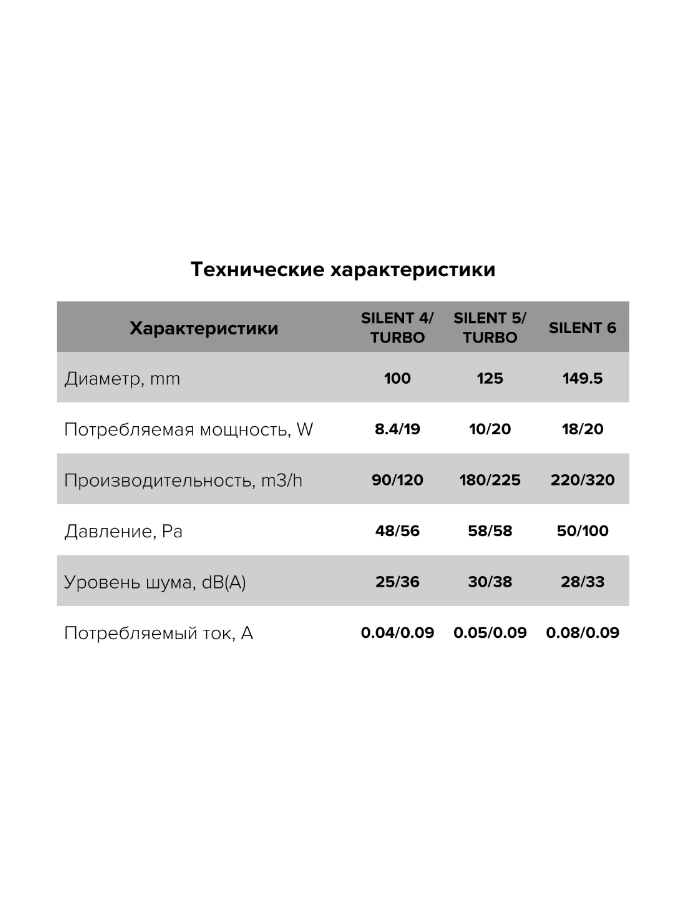 Технические характеристики

| Характеристики | SILENT 4/ TURBO | SILENT 5/ TURBO | SILENT 6 |
|---|---|---|---|
| Диаметр, mm | 100 | 125 | 149.5 |
| Потребляемая мощность, W | 8.4/19 | 10/20 | 18/20 |
| Производительность, m3/h | 90/120 | 180/225 | 220/320 |
| Давление, Pa | 48/56 | 58/58 | 50/100 |
| Уровень шума, dB(A) | 25/36 | 30/38 | 28/33 |
| Потребляемый ток, A | 0.04/0.09 | 0.05/0.09 | 0.08/0.09 |